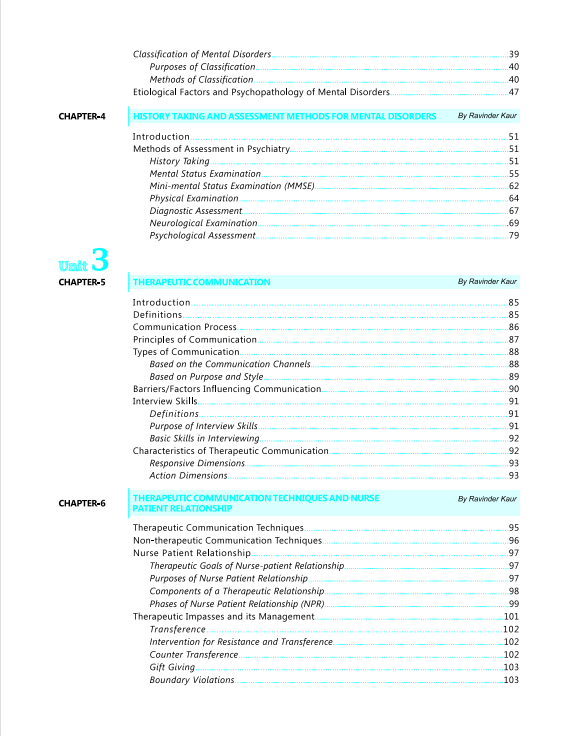 Classification of Mental Disorders 39
Purposes of Classification 40
Methods of Classification 40
Etiological Factors and Psychopathology of Mental Disorders 47

CHAPTER-4 HISTORY TAKING AND ASSESSMENT METHODS FOR MENTAL DISORDERS By Ravinder Kaur

Introduction 51
Methods of Assessment in Psychiatry 51
History Taking 51
Mental Status Examination 55
Mini-mental Status Examination (MMSE) 62
Physical Examination 64
Diagnostic Assessment 67
Neurological Examination 69
Psychological Assessment 79

Unit 3

CHAPTER-5 THERAPEUTIC COMMUNICATION By Ravinder Kaur

Introduction 85
Definitions 85
Communication Process 86
Principles of Communication 87
Types of Communication 88
Based on the Communication Channels 88
Based on Purpose and Style 89
Barriers/Factors Influencing Communication 90
Interview Skills 91
Definitions 91
Purpose of Interview Skills 91
Basic Skills in Interviewing 92
Characteristics of Therapeutic Communication 92
Responsive Dimensions 93
Action Dimensions 93

CHAPTER-6 THERAPEUTIC COMMUNICATION TECHNIQUES AND NURSE PATIENT RELATIONSHIP By Ravinder Kaur

Therapeutic Communication Techniques 95
Non-therapeutic Communication Techniques 96
Nurse Patient Relationship 97
Therapeutic Goals of Nurse-patient Relationship 97
Purposes of Nurse Patient Relationship 97
Components of a Therapeutic Relationship 98
Phases of Nurse Patient Relationship (NPR) 99
Therapeutic Impasses and its Management 101
Transference 102
Intervention for Resistance and Transference 102
Counter Transference 102
Gift Giving 103
Boundary Violations 103